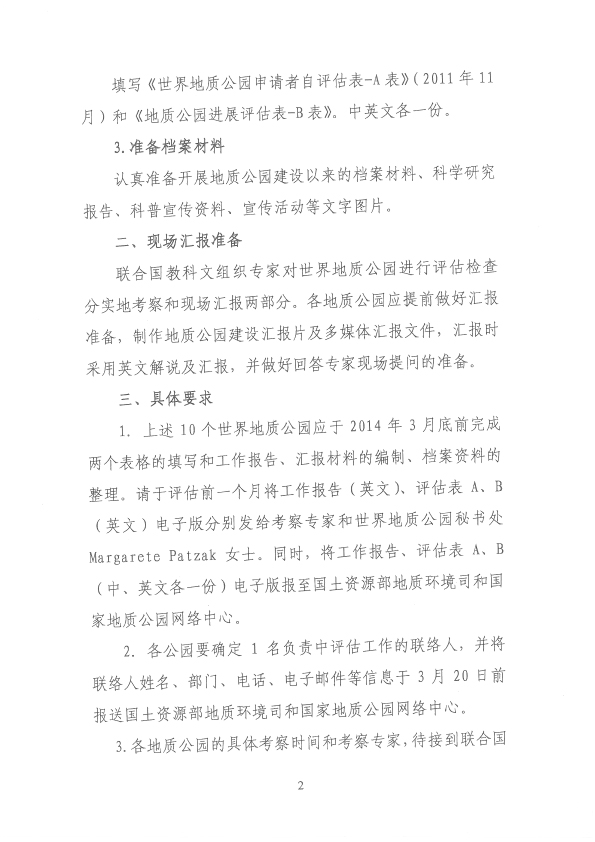 填写《世界地质公园申请者自评估表-A表》（2011年11月）和《地质公园进展评估表-B表》。中英文各一份。

3.准备档案材料

认真准备开展地质公园建设以来的档案材料、科学研究报告、科普宣传资料、宣传活动等文字图片。

二、现场汇报准备

联合国教科文组织专家对世界地质公园进行评估检查分实地考察和现场汇报两部分。各地质公园应提前做好汇报准备，制作地质公园建设汇报片及多媒体汇报文件，汇报时采用英文解说及汇报，并做好回答专家现场提问的准备。

三、具体要求

1. 上述10个世界地质公园应于2014年3月底前完成两个表格的填写和工作报告、汇报材料的编制、档案资料的整理。请于评估前一个月将工作报告（英文）、评估表A、B（英文）电子版分别发给考察专家和世界地质公园秘书处Margarete Patzak女士。同时，将工作报告、评估表A、B（中、英文各一份）电子版报至国土资源部地质环境司和国家地质公园网络中心。

2. 各公园要确定1名负责中评估工作的联络人，并将联络人姓名、部门、电话、电子邮件等信息于3月20日前报送国土资源部地质环境司和国家地质公园网络中心。

3.各地质公园的具体考察时间和考察专家，待接到联合国

2